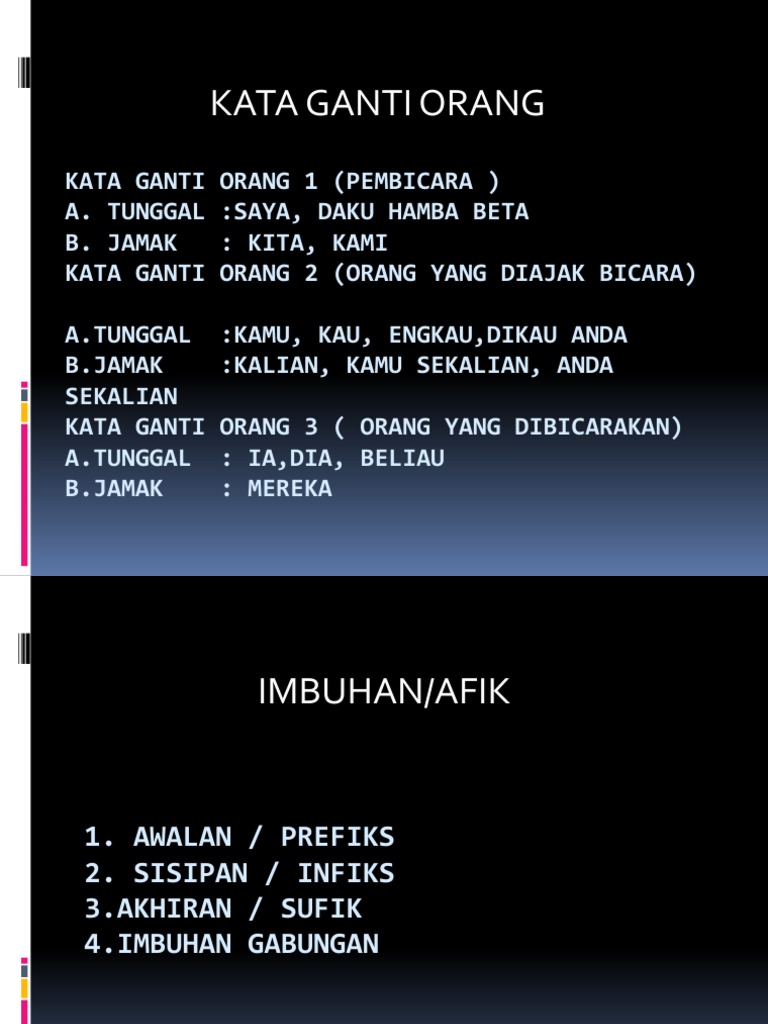 KATA GANTI ORANG

KATA GANTI ORANG 1 (PEMBICARA )
A. TUNGGAL :SAYA, DAKU HAMBA BETA
B. JAMAK : KITA, KAMI
KATA GANTI ORANG 2 (ORANG YANG DIAJAK BICARA)

A.TUNGGAL :KAMU, KAU, ENGKAU,DIKAU ANDA
B.JAMAK :KALIAN, KAMU SEKALIAN, ANDA SEKALIAN
KATA GANTI ORANG 3 ( ORANG YANG DIBICARAKAN)
A.TUNGGAL : IA,DIA, BELIAU
B.JAMAK : MEREKA

IMBUHAN/AFIK

1. AWALAN / PREFIKS
2. SISIPAN / INFIKS
3.AKHIRAN / SUFIK
4.IMBUHAN GABUNGAN